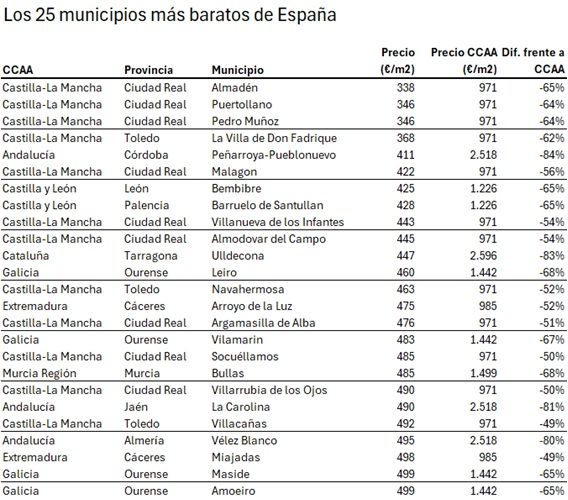 Los 25 municipios más baratos de España

| CCAA | Provincia | Municipio | Precio (€/m2) | Precio CCAA (€/m2) | Dif. frente a CCAA |
|---|---|---|---|---|---|
| Castilla-La Mancha | Ciudad Real | Almadén | 338 | 971 | -65% |
| Castilla-La Mancha | Ciudad Real | Puertollano | 346 | 971 | -64% |
| Castilla-La Mancha | Ciudad Real | Pedro Muñoz | 346 | 971 | -64% |
| Castilla-La Mancha | Toledo | La Villa de Don Fadrique | 368 | 971 | -62% |
| Andalucía | Córdoba | Peñarroya-Pueblonuevo | 411 | 2.518 | -84% |
| Castilla-La Mancha | Ciudad Real | Malagon | 422 | 971 | -56% |
| Castilla y León | León | Bembibre | 425 | 1.226 | -65% |
| Castilla y León | Palencia | Barruelo de Santullan | 428 | 1.226 | -65% |
| Castilla-La Mancha | Ciudad Real | Villanueva de los Infantes | 443 | 971 | -54% |
| Castilla-La Mancha | Ciudad Real | Almodovar del Campo | 445 | 971 | -54% |
| Cataluña | Tarragona | Ulldecona | 447 | 2.596 | -83% |
| Galicia | Ourense | Leiro | 460 | 1.442 | -68% |
| Castilla-La Mancha | Toledo | Navahermosa | 463 | 971 | -52% |
| Extremadura | Cáceres | Arroyo de la Luz | 475 | 985 | -52% |
| Castilla-La Mancha | Ciudad Real | Argamasilla de Alba | 476 | 971 | -51% |
| Galicia | Ourense | Vilamarin | 483 | 1.442 | -67% |
| Castilla-La Mancha | Ciudad Real | Socuéllamos | 485 | 971 | -50% |
| Murcia Región | Murcia | Bullas | 485 | 1.499 | -68% |
| Castilla-La Mancha | Ciudad Real | Villarrubia de los Ojos | 490 | 971 | -50% |
| Andalucía | Jaén | La Carolina | 490 | 2.518 | -81% |
| Castilla-La Mancha | Toledo | Villacañas | 492 | 971 | -49% |
| Andalucía | Almería | Vélez Blanco | 495 | 2.518 | -80% |
| Extremadura | Cáceres | Miajadas | 498 | 985 | -49% |
| Galicia | Ourense | Maside | 499 | 1.442 | -65% |
| Galicia | Ourense | Amoeiro | 499 | 1.442 | -65% |